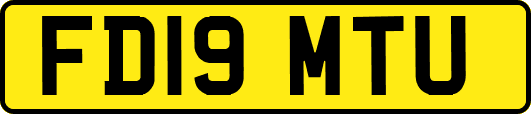 FD19 MTU